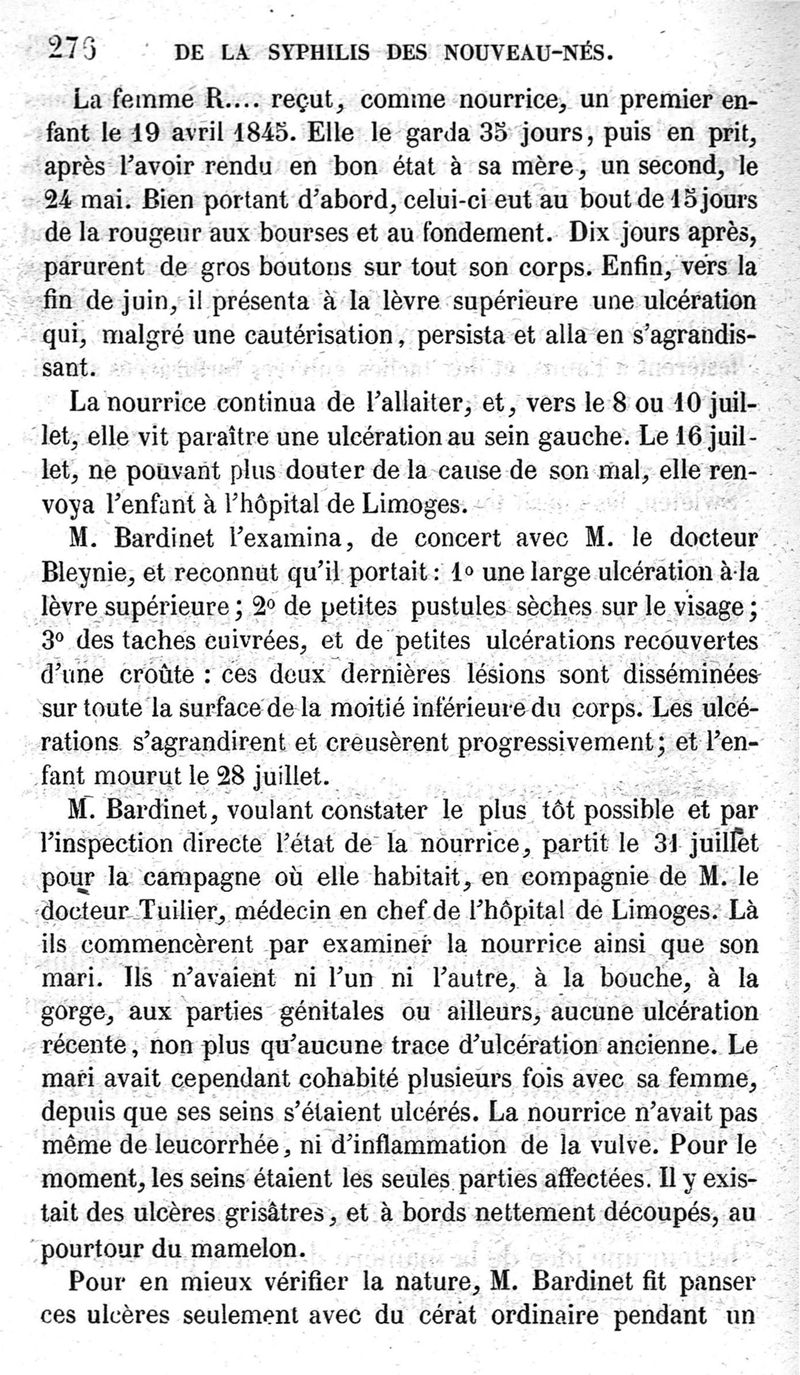 276 DE LA SYPHILIS DES NOUVEAU-NÉS.

La femme R.... reçut, comme nourrice, un premier enfant le 19 avril 1845. Elle le garda 35 jours, puis en prit, après l'avoir rendu en bon état à sa mère, un second, le 24 mai. Bien portant d'abord, celui-ci eut au bout de 15 jours de la rougeur aux bourses et au fondement. Dix jours après, parurent de gros boutons sur tout son corps. Enfin, vers la fin de juin, il présenta à la lèvre supérieure une ulcération qui, malgré une cautérisation, persista et alla en s'agrandissant.

La nourrice continua de l'allaiter, et, vers le 8 ou 10 juillet, elle vit paraître une ulcération au sein gauche. Le 16 juillet, ne pouvant plus douter de la cause de son mal, elle renvoya l'enfant à l'hôpital de Limoges.

M. Bardinet l'examina, de concert avec M. le docteur Bleynie, et reconnut qu'il portait : 1° une large ulcération à la lèvre supérieure ; 2° de petites pustules sèches sur le visage ; 3° des taches cuivrées, et de petites ulcérations recouvertes d'une croûte : ces deux dernières lésions sont disséminées sur toute la surface de la moitié inférieure du corps. Les ulcérations s'agrandirent et creusèrent progressivement ; et l'enfant mourut le 28 juillet.

M. Bardinet, voulant constater le plus tôt possible et par l'inspection directe l'état de la nourrice, partit le 31 juillet pour la campagne où elle habitait, en compagnie de M. le docteur Tuilier, médecin en chef de l'hôpital de Limoges. Là ils commencèrent par examiner la nourrice ainsi que son mari. Ils n'avaient ni l'un ni l'autre, à la bouche, à la gorge, aux parties génitales ou ailleurs, aucune ulcération récente, non plus qu'aucune trace d'ulcération ancienne. Le mari avait cependant cohabité plusieurs fois avec sa femme, depuis que ses seins s'étaient ulcérés. La nourrice n'avait pas même de leucorrhée, ni d'inflammation de la vulve. Pour le moment, les seins étaient les seules parties affectées. Il y existait des ulcères grisâtres, et à bords nettement découpés, au pourtour du mamelon.

Pour en mieux vérifier la nature, M. Bardinet fit panser ces ulcères seulement avec du cérat ordinaire pendant un